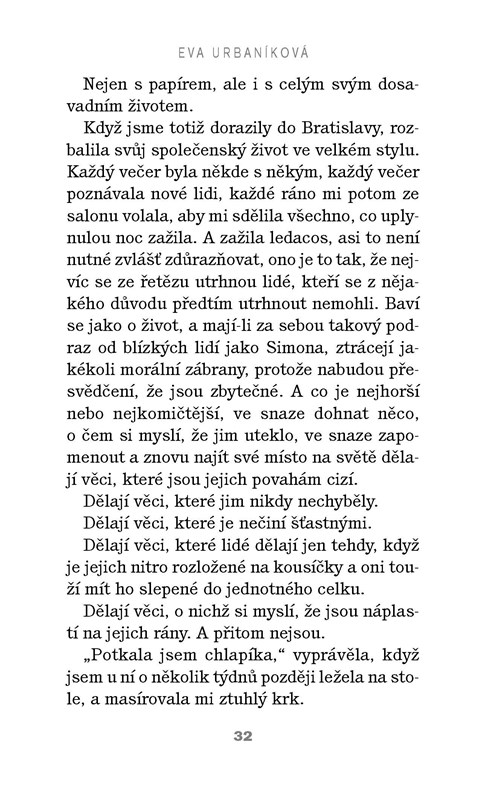 EVA URBANÍKOVÁ

Nejen s papírem, ale i s celým svým dosavadním životem.

Když jsme totiž dorazily do Bratislavy, rozbalila svůj společenský život ve velkém stylu. Každý večer byla někde s někým, každý večer poznávala nové lidi, každé ráno mi potom ze salonu volala, aby mi sdělila všechno, co uplynulou noc zažila. A zažila ledacos, asi to není nutné zvlášť zdůrazňovat, ono je to tak, že nejvíc se ze řetězu utrhnou lidé, kteří se z nějakého důvodu předtím utrhnout nemohli. Baví se jako o život, a mají-li za sebou takový podraz od blízkých lidí jako Simona, ztrácejí jakékoli morální zábrany, protože nabudou přesvědčení, že jsou zbytečné. A co je nejhorší nebo nejkomičtější, ve snaze dohnat něco, o čem si myslí, že jim uteklo, ve snaze zapomenout a znovu najít své místo na světě dělají věci, které jsou jejich povahám cizí.

Dělají věci, které jim nikdy nechyběly.

Dělají věci, které je nečiní šťastnými.

Dělají věci, které lidé dělají jen tehdy, když je jejich nitro rozložené na kousíčky a oni touží mít ho slepené do jednotného celku.

Dělají věci, o nichž si myslí, že jsou náplastí na jejich rány. A přitom nejsou.

„Potkala jsem chlapíka," vyprávěla, když jsem u ní o několik týdnů později ležela na stole, a masírovala mi ztuhlý krk.

32